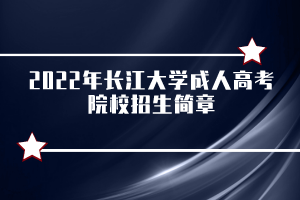 2022年长江大学成人高考院校招生简章